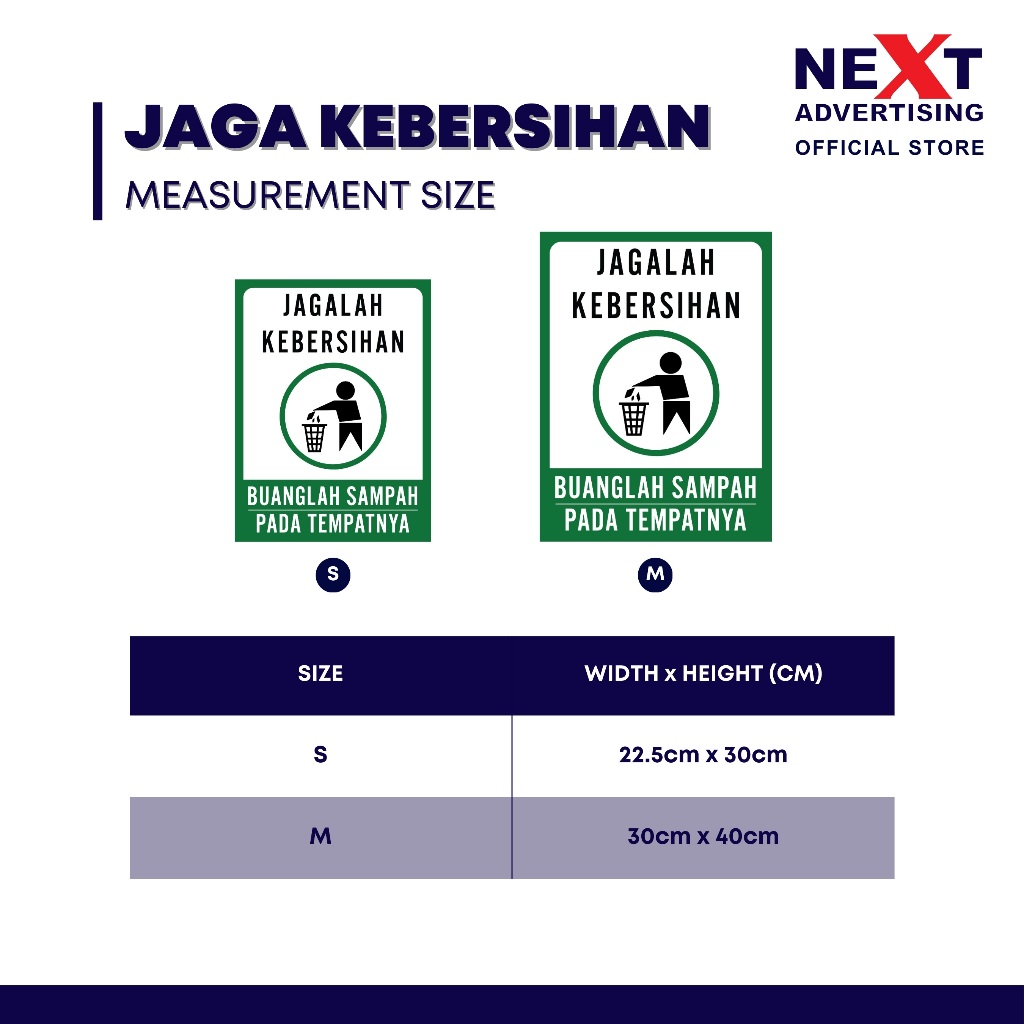 JAGA KEBERSIHAN
MEASUREMENT SIZE

NEXT
ADVERTISING
OFFICIAL STORE

JAGALAH
KEBERSIHAN
BUANGLAH SAMPAH
PADA TEMPATNYA

S

JAGALAH
KEBERSIHAN
BUANGLAH SAMPAH
PADA TEMPATNYA

M

| SIZE | WIDTH x HEIGHT (CM) |
|---|---|
| S | 22.5cm x 30cm |
| M | 30cm x 40cm |